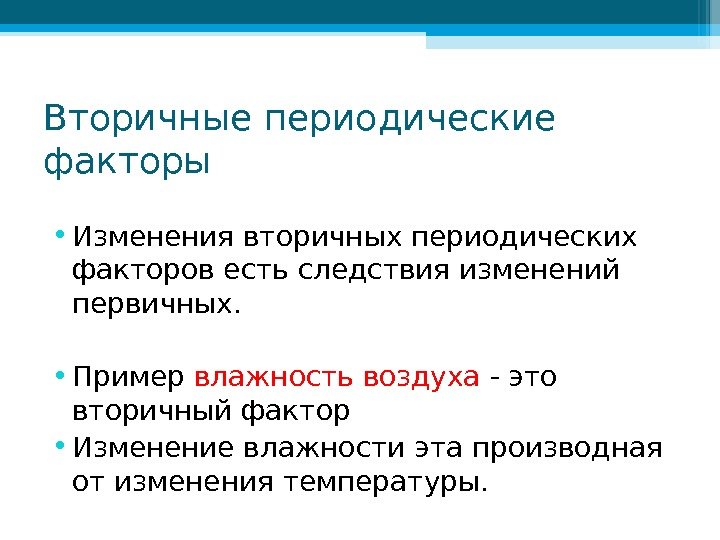 Вторичные периодические факторы

• Изменения вторичных периодических факторов есть следствия изменений первичных.

• Пример влажность воздуха - это вторичный фактор
• Изменение влажности эта производная от изменения температуры.